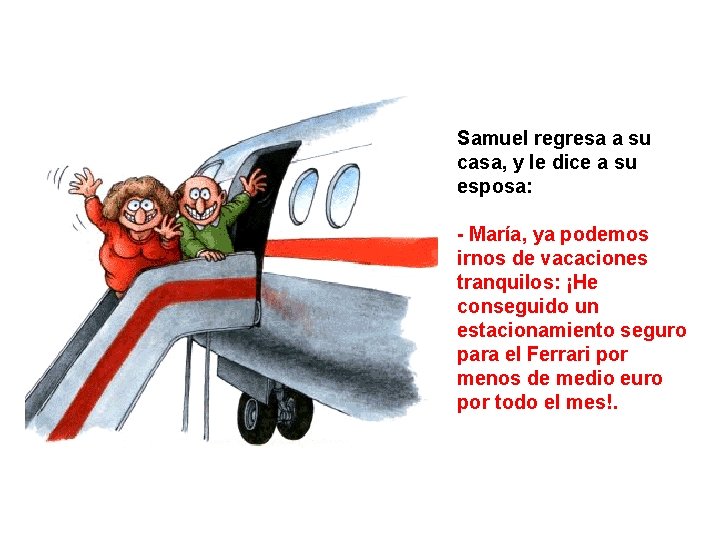 Samuel regresa a su casa, y le dice a su esposa:

- María, ya podemos irnos de vacaciones tranquilos: ¡He conseguido un estacionamiento seguro para el Ferrari por menos de medio euro por todo el mes!.